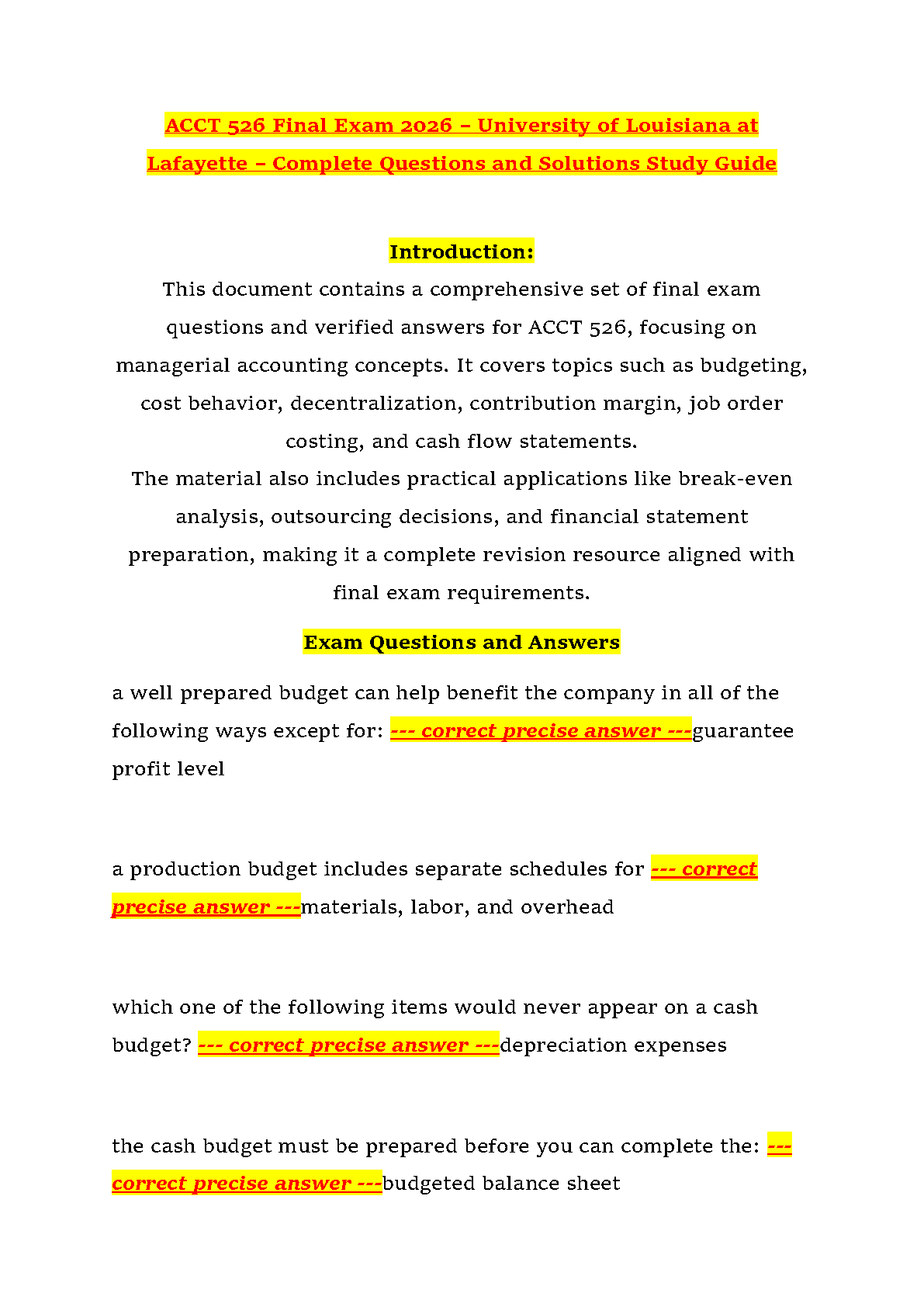 ACCT 526 Final Exam 2026 – University of Louisiana at Lafayette – Complete Questions and Solutions Study Guide

Introduction:

This document contains a comprehensive set of final exam questions and verified answers for ACCT 526, focusing on managerial accounting concepts. It covers topics such as budgeting, cost behavior, decentralization, contribution margin, job order costing, and cash flow statements.

The material also includes practical applications like break-even analysis, outsourcing decisions, and financial statement preparation, making it a complete revision resource aligned with final exam requirements.

Exam Questions and Answers

a well prepared budget can help benefit the company in all of the following ways except for: --- correct precise answer ---guarantee profit level

a production budget includes separate schedules for --- correct precise answer ---materials, labor, and overhead

which one of the following items would never appear on a cash budget? --- correct precise answer ---depreciation expenses

the cash budget must be prepared before you can complete the: --- correct precise answer ---budgeted balance sheet